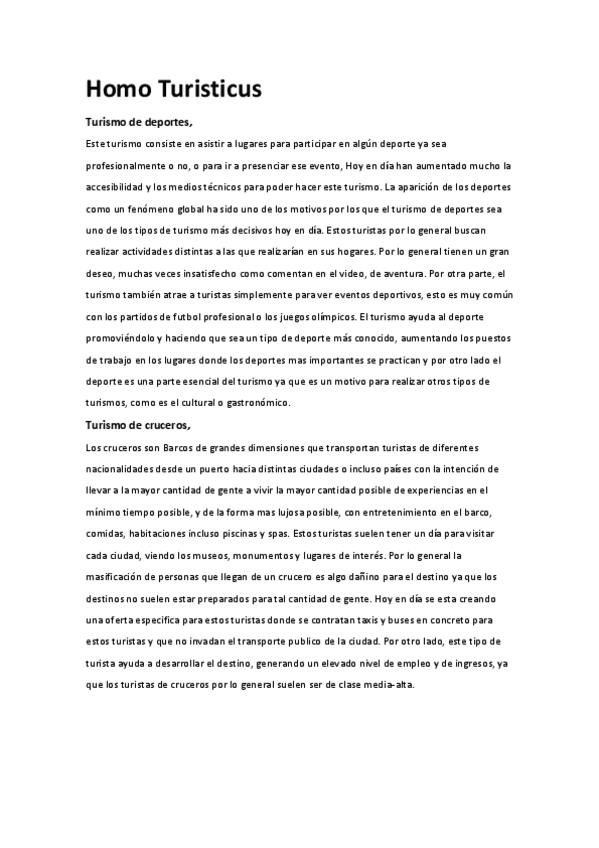 Homo Turisticus

Turismo de deportes,

Este turismo consiste en asistir a lugares para participar en algún deporte ya sea profesionalmente o no, o para ir a presenciar ese evento, Hoy en día han aumentado mucho la accesibilidad y los medios técnicos para poder hacer este turismo. La aparición de los deportes como un fenómeno global ha sido uno de los motivos por los que el turismo de deportes sea uno de los tipos de turismo más decisivos hoy en día. Estos turistas por lo general buscan realizar actividades distintas a las que realizarían en sus hogares. Por lo general tienen un gran deseo, muchas veces insatisfecho como comentan en el video, de aventura. Por otra parte, el turismo también atrae a turistas simplemente para ver eventos deportivos, esto es muy común con los partidos de futbol profesional o los juegos olímpicos. El turismo ayuda al deporte promoviéndolo y haciendo que sea un tipo de deporte más conocido, aumentando los puestos de trabajo en los lugares donde los deportes mas importantes se practican y por otro lado el deporte es una parte esencial del turismo ya que es un motivo para realizar otros tipos de turismos, como es el cultural o gastronómico.

Turismo de cruceros,

Los cruceros son Barcos de grandes dimensiones que transportan turistas de diferentes nacionalidades desde un puerto hacia distintas ciudades o incluso países con la intención de llevar a la mayor cantidad de gente a vivir la mayor cantidad posible de experiencias en el mínimo tiempo posible, y de la forma mas lujosa posible, con entretenimiento en el barco, comidas, habitaciones incluso piscinas y spas. Estos turistas suelen tener un día para visitar cada ciudad, viendo los museos, monumentos y lugares de interés. Por lo general la masificación de personas que llegan de un crucero es algo dañino para el destino ya que los destinos no suelen estar preparados para tal cantidad de gente. Hoy en día se esta creando una oferta especifica para estos turistas donde se contratan taxis y buses en concreto para estos turistas y que no invadan el transporte publico de la ciudad. Por otro lado, este tipo de turista ayuda a desarrollar el destino, generando un elevado nivel de empleo y de ingresos, ya que los turistas de cruceros por lo general suelen ser de clase media-alta.